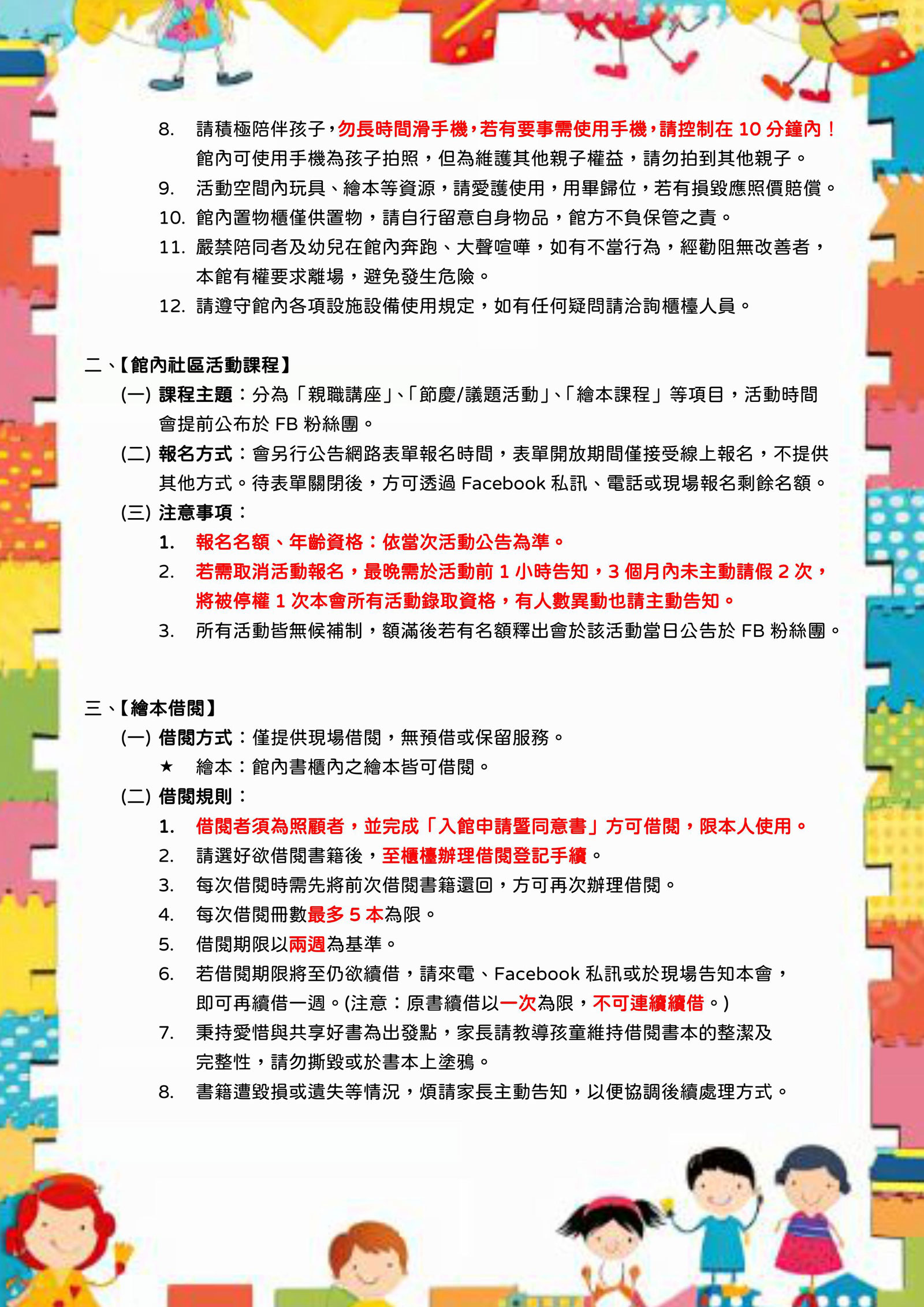 8. 請積極陪伴孩子，勿長時間滑手機，若有要事需使用手機，請控制在 10 分鐘內！館內可使用手機為孩子拍照，但為維護其他親子權益，請勿拍到其他親子。
9. 活動空間內玩具、繪本等資源，請愛護使用，用畢歸位，若有損毀應照價賠償。
10. 館內置物櫃僅供置物，請自行留意自身物品，館方不負保管之責。
11. 嚴禁陪同者及幼兒在館內奔跑、大聲喧嘩，如有不當行為，經勸阻無改善者，本館有權要求離場，避免發生危險。
12. 請遵守館內各項設施設備使用規定，如有任何疑問請洽詢櫃檯人員。

二、【館內社區活動課程】
(一) 課程主題：分為「親職講座」、「節慶/議題活動」、「繪本課程」等項目，活動時間會提前公布於 FB 粉絲團。
(二) 報名方式：會另行公告網路表單報名時間，表單開放期間僅接受線上報名，不提供其他方式。待表單關閉後，方可透過 Facebook 私訊、電話或現場報名剩餘名額。
(三) 注意事項：
1. 報名名額、年齡資格：依當次活動公告為準。
2. 若需取消活動報名，最晚需於活動前 1 小時告知，3 個月內未主動請假 2 次，將被停權 1 次本會所有活動錄取資格，有人數異動也請主動告知。
3. 所有活動皆無候補制，額滿後若有名額釋出會於該活動當日公告於 FB 粉絲團。

三、【繪本借閱】
(一) 借閱方式：僅提供現場借閱，無預借或保留服務。
★ 繪本：館內書櫃內之繪本皆可借閱。
(二) 借閱規則：
1. 借閱者須為照顧者，並完成「入館申請暨同意書」方可借閱，限本人使用。
2. 請選好欲借閱書籍後，至櫃檯辦理借閱登記手續。
3. 每次借閱時需先將前次借閱書籍還回，方可再次辦理借閱。
4. 每次借閱冊數最多 5 本為限。
5. 借閱期限以兩週為基準。
6. 若借閱期限將至仍欲續借，請來電、Facebook 私訊或於現場告知本會，即可再續借一週。(注意：原書續借以一次為限，不可連續續借。)
7. 秉持愛惜與共享好書為出發點，家長請教導孩童維持借閱書本的整潔及完整性，請勿撕毀或於書本上塗鴉。
8. 書籍遭毀損或遺失等情況，煩請家長主動告知，以便協調後續處理方式。